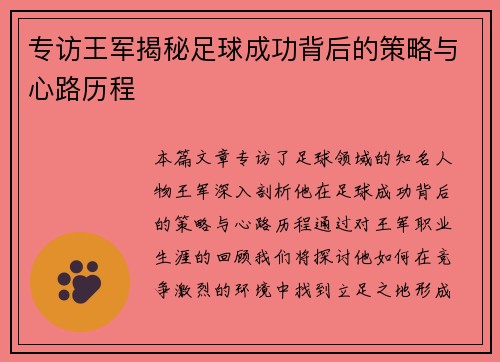 专访王军揭秘足球成功背后的策略与心路历程

本篇文章专访了足球领域的知名人物王军深入剖析他在足球成功背后的策略与心路历程通过对王军职业生涯的回顾我们将探讨他如何在竞争激烈的环境中找到立足之地形成